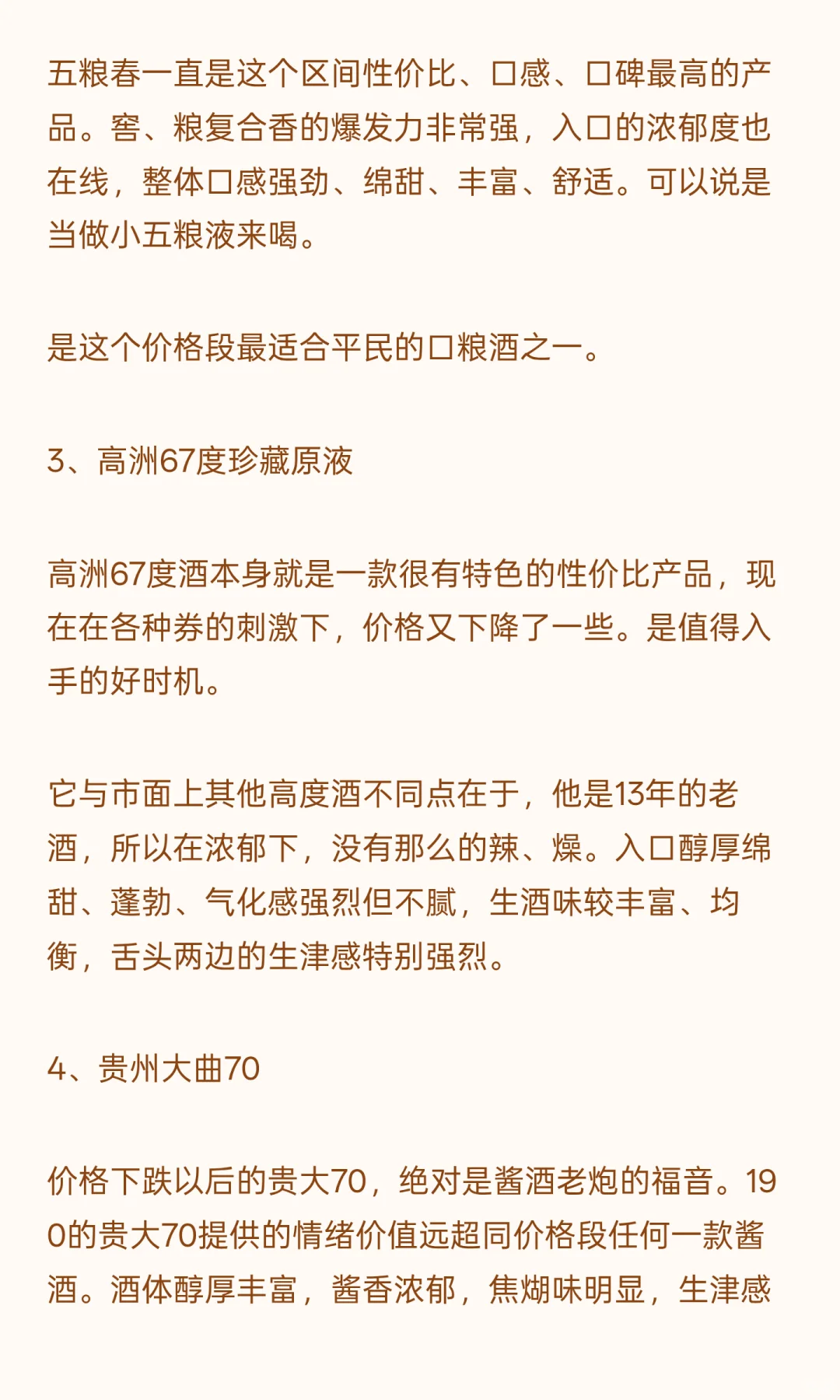 五粮春一直是这个区间性价比、口感、口碑最高的产品。窖、粮复合香的爆发力非常强，入口的浓郁度也在线，整体口感强劲、绵甜、丰富、舒适。可以说是当做小五粮液来喝。

是这个价格段最适合平民的口粮酒之一。

3、高洲67度珍藏原液

高洲67度酒本身就是一款很有特色的性价比产品，现在在各种券的刺激下，价格又下降了一些。是值得入手的好时机。

它与市面上其他高度酒不同点在于，他是13年的老酒，所以在浓郁下，没有那么的辣、燥。入口醇厚绵甜、蓬勃、气化感强烈但不腻，生酒味较丰富、均衡，舌头两边的生津感特别强烈。

4、贵州大曲70

价格下跌以后的贵大70，绝对是酱酒老炮的福音。190的贵大70提供的情绪价值远超同价格段任何一款酱酒。酒体醇厚丰富，酱香浓郁，焦煳味明显，生津感